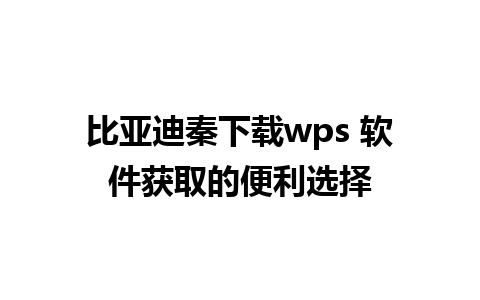 比亚迪秦下载wps 软件获取的便利选择